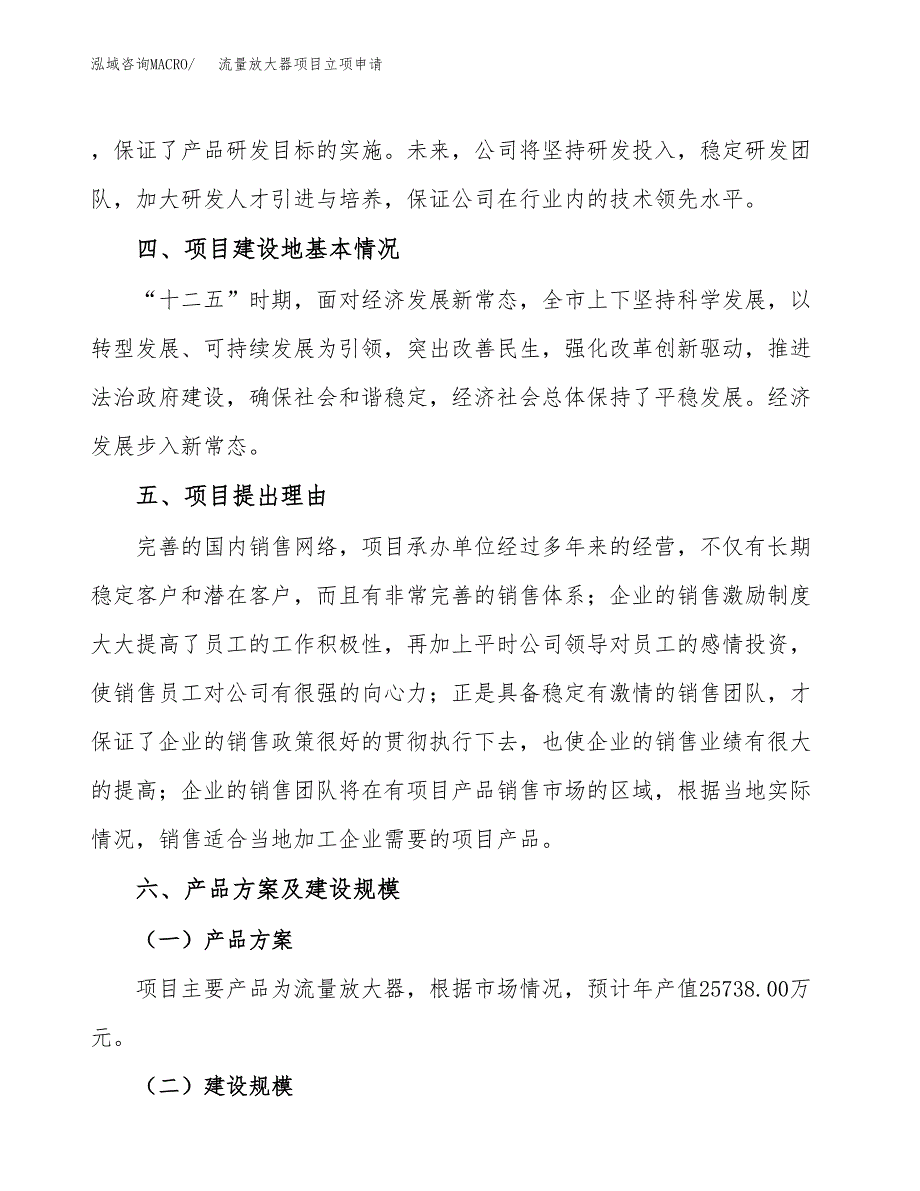 泓域咨询MACRO/　流量放大器项目立项申请

，保证了产品研发目标的实施。未来，公司将坚持研发投入，稳定研发团队，加大研发人才引进与培养，保证公司在行业内的技术领先水平。

四、项目建设地基本情况

“十二五”时期，面对经济发展新常态，全市上下坚持科学发展，以转型发展、可持续发展为引领，突出改善民生，强化改革创新驱动，推进法治政府建设，确保社会和谐稳定，经济社会总体保持了平稳发展。经济发展步入新常态。

五、项目提出理由

完善的国内销售网络，项目承办单位经过多年来的经营，不仅有长期稳定客户和潜在客户，而且有非常完善的销售体系；企业的销售激励制度大大提高了员工的工作积极性，再加上平时公司领导对员工的感情投资，使销售员工对公司有很强的向心力；正是具备稳定有激情的销售团队，才保证了企业的销售政策很好的贯彻执行下去，也使企业的销售业绩有很大的提高；企业的销售团队将在有项目产品销售市场的区域，根据当地实际情况，销售适合当地加工企业需要的项目产品。

六、产品方案及建设规模

（一）产品方案

项目主要产品为流量放大器，根据市场情况，预计年产值25738.00万元。

（二）建设规模